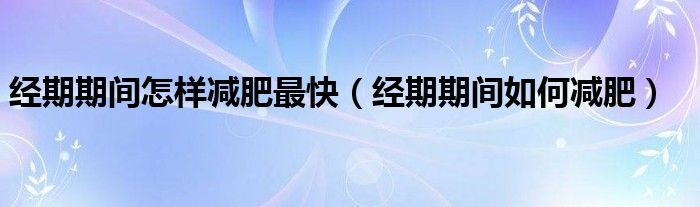 经期期间怎样减肥最快（经期期间如何减肥）